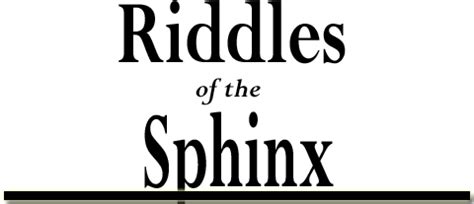 Riddles
of the
Sphinx